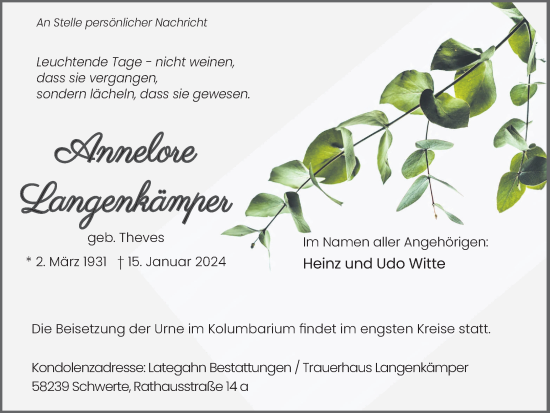 An Stelle persönlicher Nachricht

Leuchtende Tage - nicht weinen,
dass sie vergangen,
sondern lächeln, dass sie gewesen.

Annelore
Langenkämper

geb. Theves

* 2. März 1931 † 15. Januar 2024

Im Namen aller Angehörigen:

Heinz und Udo Witte

Die Beisetzung der Urne im Kolumbarium findet im engsten Kreise statt.

Kondolenzadresse: Lategahn Bestattungen / Trauerhaus Langenkämper
58239 Schwerte, Rathausstraße 14 a